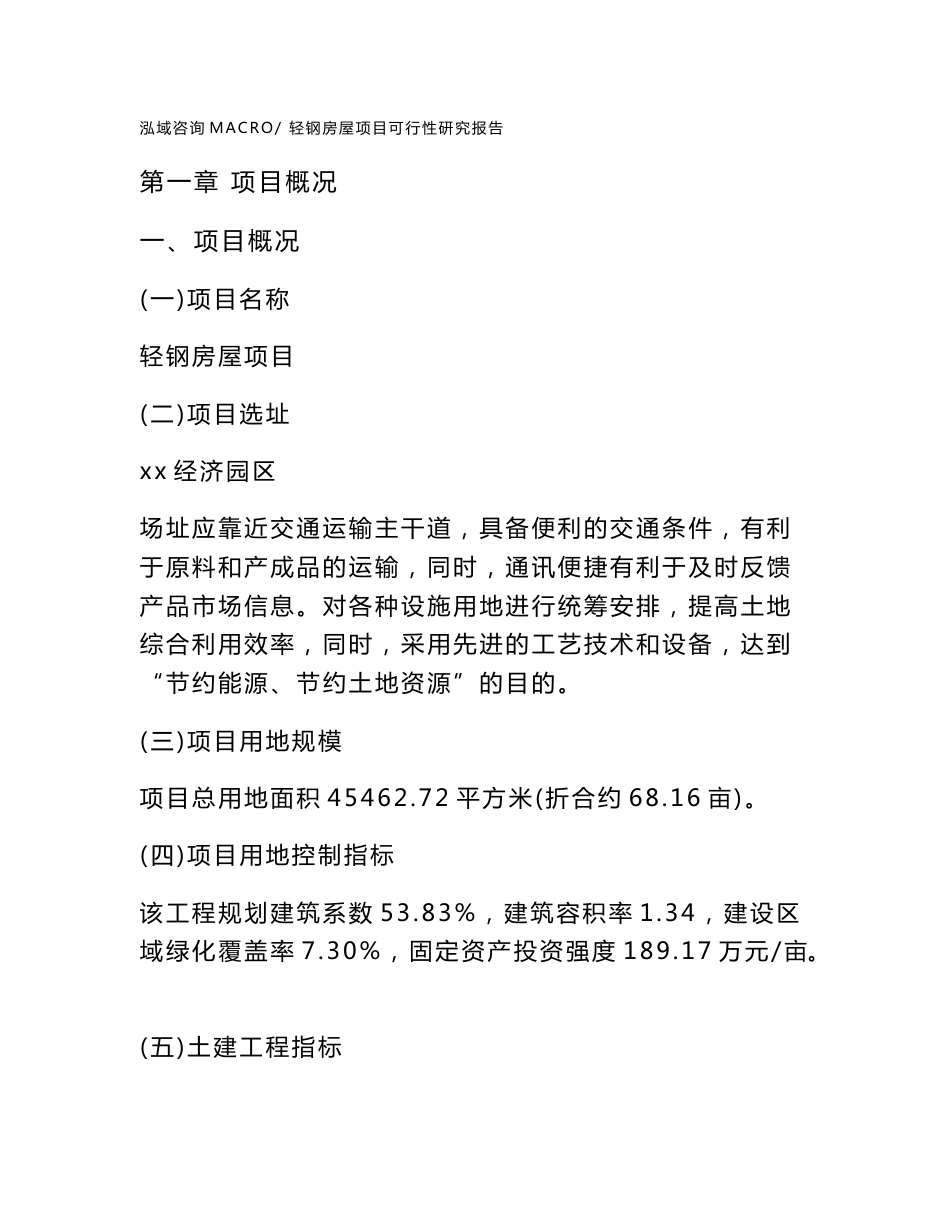 泓域咨询 MACRO/ 轻钢房屋项目可行性研究报告

第一章 项目概况

一、项目概况

(一)项目名称

轻钢房屋项目

(二)项目选址

xx 经济园区

场址应靠近交通运输主干道，具备便利的交通条件，有利于原料和产成品的运输，同时，通讯便捷有利于及时反馈产品市场信息。对各种设施用地进行统筹安排，提高土地综合利用效率，同时，采用先进的工艺技术和设备，达到“节约能源、节约土地资源”的目的。

(三)项目用地规模

项目总用地面积 45462.72 平方米(折合约 68.16 亩)。

(四)项目用地控制指标

该工程规划建筑系数 53.83%，建筑容积率 1.34，建设区域绿化覆盖率 7.30%，固定资产投资强度 189.17 万元/亩。

(五)土建工程指标